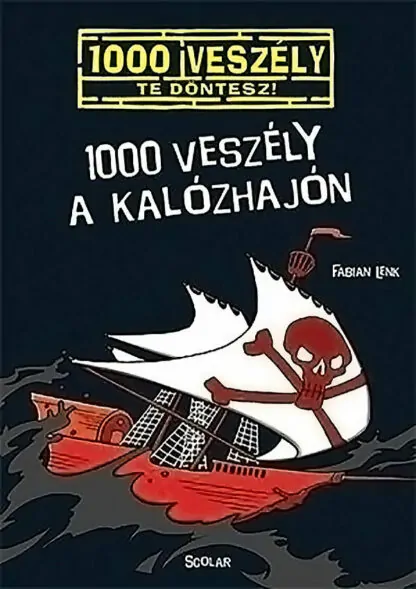 1000 VESZÉLY
TE DÖNTESZ!

1000 VESZÉLY A KALÓZHAJÓN

FABIAN LENK

SCOLAR